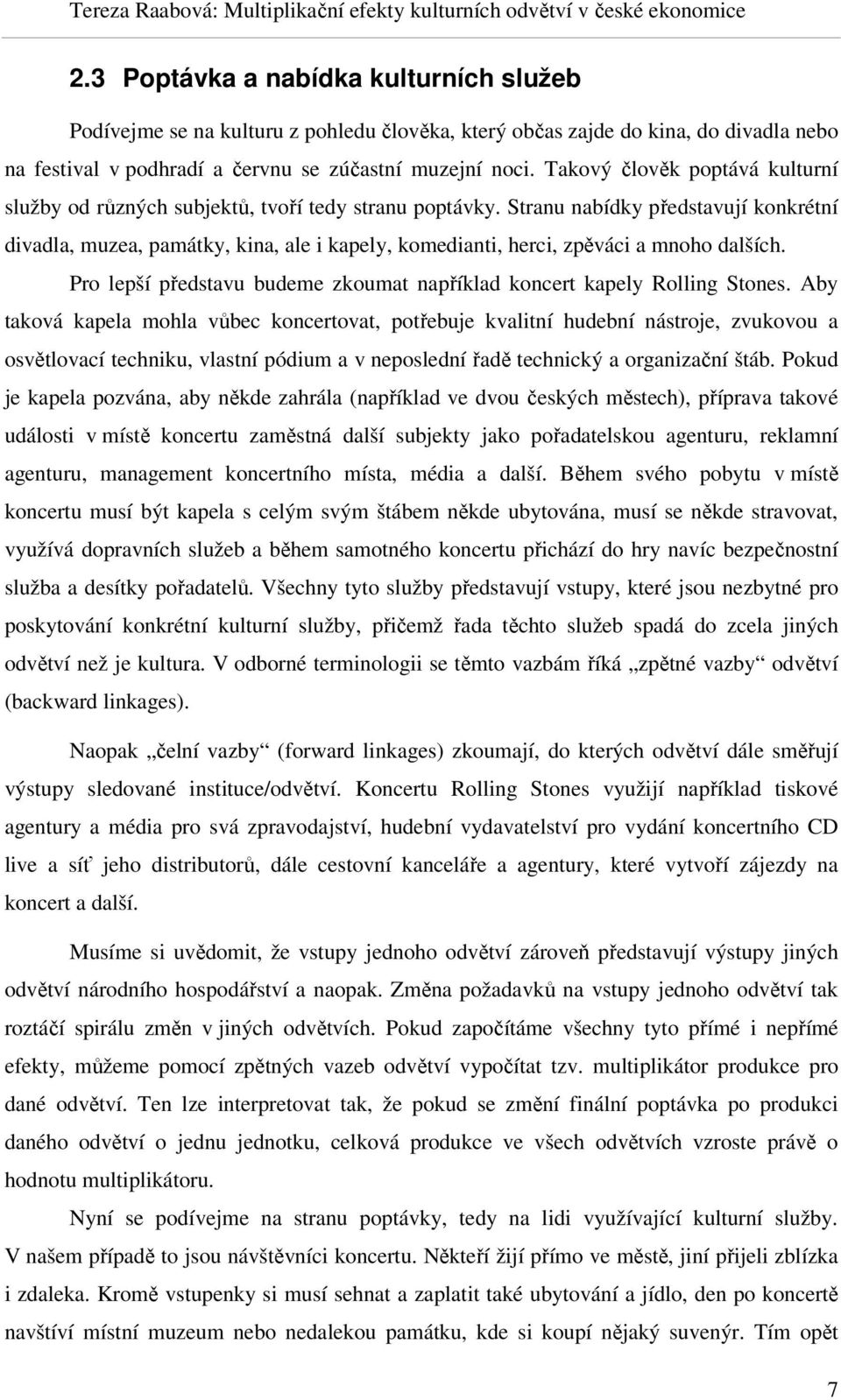 Tereza Raabová: Multiplikační efekty kulturních odvětví v české ekonomice

2.3 Poptávka a nabídka kulturních služeb

Podívejme se na kulturu z pohledu člověka, který občas zajde do kina, do divadla nebo na festival v podhradí a červnu se zúčastní muzejní noci. Takový člověk poptává kulturní služby od různých subjektů, tvoří tedy stranu poptávky. Stranu nabídky představují konkrétní divadla, muzea, památky, kina, ale i kapely, komedianti, herci, zpěváci a mnoho dalších.

Pro lepší představu budeme zkoumat například koncert kapely Rolling Stones. Aby taková kapela mohla vůbec koncertovat, potřebuje kvalitní hudební nástroje, zvukovou a osvětlovací techniku, vlastní pódium a v neposlední řadě technický a organizační štáb. Pokud je kapela pozvána, aby někde zahrála (například ve dvou českých městech), příprava takové události v místě koncertu zaměstná další subjekty jako pořadatelskou agenturu, reklamní agenturu, management koncertního místa, média a další. Během svého pobytu v místě koncertu musí být kapela s celým svým štábem někde ubytována, musí se někde stravovat, využívá dopravních služeb a během samotného koncertu přichází do hry navíc bezpečnostní služba a desítky pořadatelů. Všechny tyto služby představují vstupy, které jsou nezbytné pro poskytování konkrétní kulturní služby, přičemž řada těchto služeb spadá do zcela jiných odvětví než je kultura. V odborné terminologii se těmto vazbám říká „zpětné vazby“ odvětví (backward linkages).

Naopak „čelní vazby“ (forward linkages) zkoumají, do kterých odvětví dále směřují výstupy sledované instituce/odvětví. Koncertu Rolling Stones využijí například tiskové agentury a média pro svá zpravodajství, hudební vydavatelství pro vydání koncertního CD live a síť jeho distributorů, dále cestovní kanceláře a agentury, které vytvoří zájezdy na koncert a další.

Musíme si uvědomit, že vstupy jednoho odvětví zároveň představují výstupy jiných odvětví národního hospodářství a naopak. Změna požadavků na vstupy jednoho odvětví tak roztáčí spirálu změn v jiných odvětvích. Pokud započítáme všechny tyto přímé i nepřímé efekty, můžeme pomocí zpětných vazeb odvětví vypočítat tzv. multiplikátor produkce pro dané odvětví. Ten lze interpretovat tak, že pokud se změní finální poptávka po produkci daného odvětví o jednu jednotku, celková produkce ve všech odvětvích vzroste právě o hodnotu multiplikátoru.

Nyní se podívejme na stranu poptávky, tedy na lidi využívající kulturní služby. V našem případě to jsou návštěvníci koncertu. Někteří žijí přímo ve městě, jiní přijeli zblízka i zdaleka. Kromě vstupenky si musí sehnat a zaplatit také ubytování a jídlo, den po koncertě navštíví místní muzeum nebo nedalekou památku, kde si koupí nějaký suvenýr. Tím opět

7